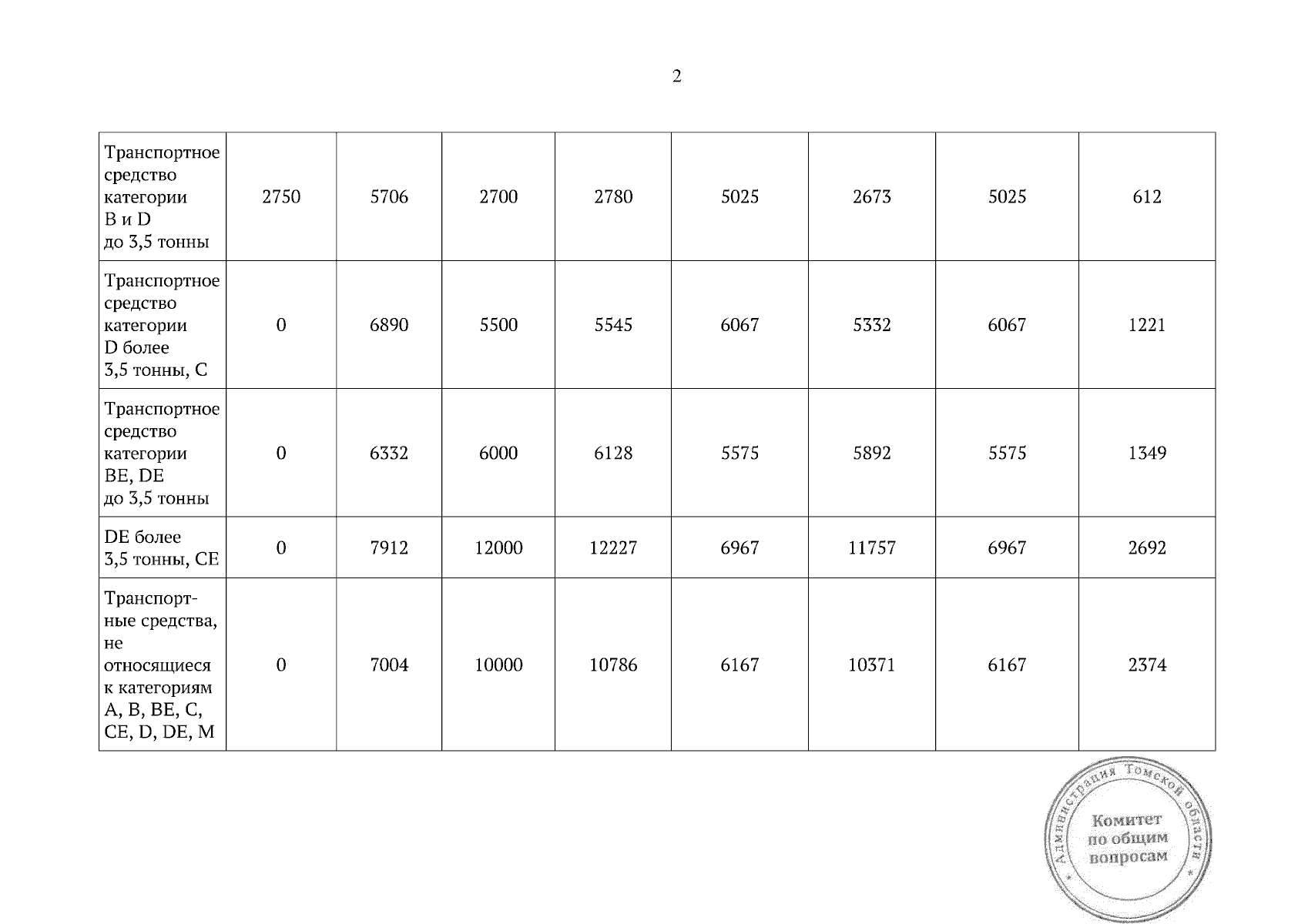 2

| Транспортное средство категории B и D до 3,5 тонны | 2750 | 5706 | 2700 | 2780 | 5025 | 2673 | 5025 | 612 |
|---|---|---|---|---|---|---|---|---|
| Транспортное средство категории D более 3,5 тонны, C | 0 | 6890 | 5500 | 5545 | 6067 | 5332 | 6067 | 1221 |
| Транспортное средство категории BE, DE до 3,5 тонны | 0 | 6332 | 6000 | 6128 | 5575 | 5892 | 5575 | 1349 |
| DE более 3,5 тонны, CE | 0 | 7912 | 12000 | 12227 | 6967 | 11757 | 6967 | 2692 |
| Транспортные средства, не относящиеся к категориям A, B, BE, C, CE, D, DE, M | 0 | 7004 | 10000 | 10786 | 6167 | 10371 | 6167 | 2374 |

Администрация Томской области
Комитет по общим вопросам